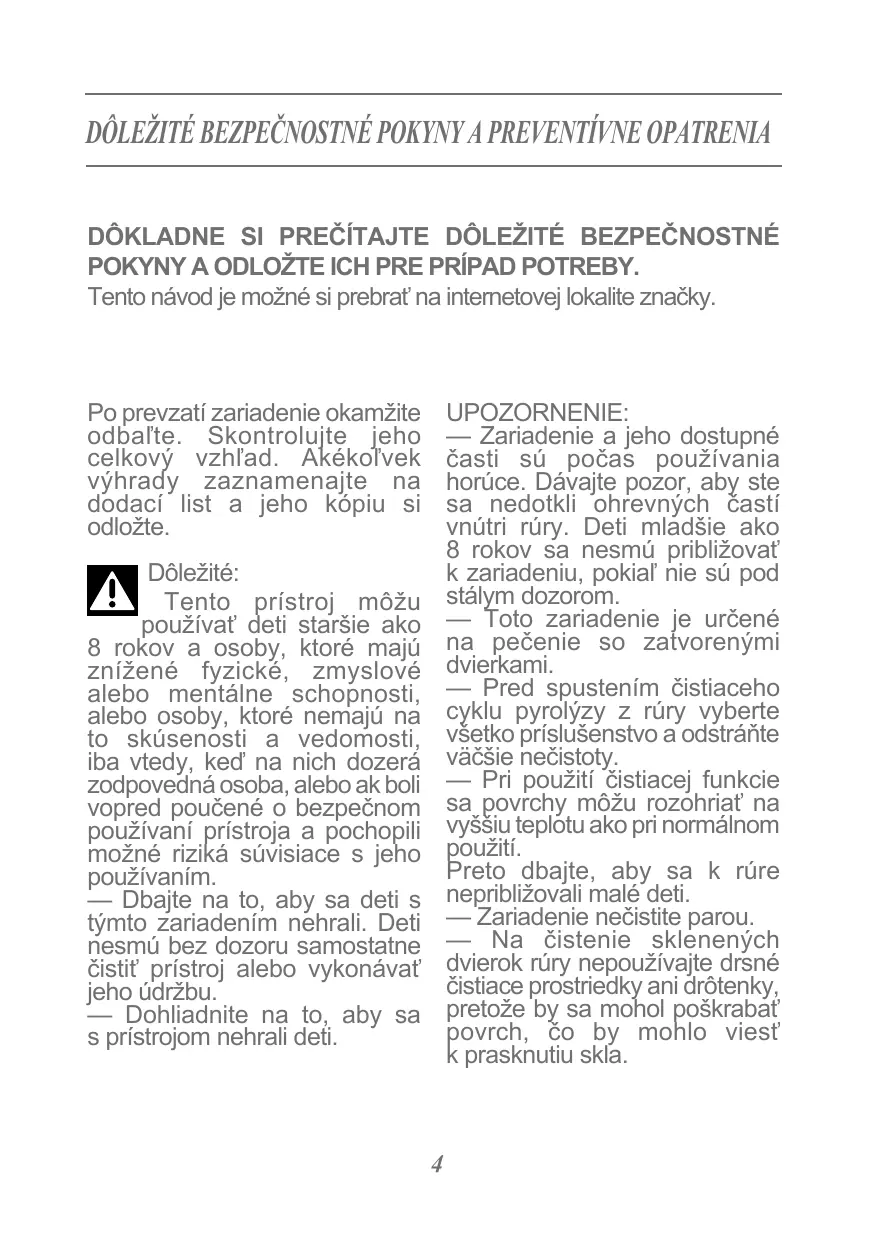 DÔLEŽITÉ BEZPEČNOSTNÉ POKYNY A PREVENTÍVNE OPATRENIA

DÔKLADNE SI PREČÍTAJTE DÔLEŽITÉ BEZPEČNOSTNÉ POKYNY A ODLOŽTE ICH PRE PRÍPAD POTREBY.
Tento návod je možné si prebrať na internetovej lokalite značky.

Po prevzatí zariadenie okamžite odbaľte. Skontrolujte jeho celkový vzhľad. Akékoľvek výhrady zaznamenajte na dodací list a jeho kópiu si odložte.

Dôležité:
Tento prístroj môžu používať deti staršie ako 8 rokov a osoby, ktoré majú znížené fyzické, zmyslové alebo mentálne schopnosti, alebo osoby, ktoré nemajú na to skúsenosti a vedomosti, iba vtedy, keď na nich dozerá zodpovedná osoba, alebo ak boli vopred poučené o bezpečnom používaní prístroja a pochopili možné riziká súvisiace s jeho používaním.
— Dbajte na to, aby sa deti s týmto zariadením nehrali. Deti nesmú bez dozoru samostatne čistiť prístroj alebo vykonávať jeho údržbu.
— Dohliadnite na to, aby sa s prístrojom nehrali deti.

UPOZORNENIE:
— Zariadenie a jeho dostupné časti sú počas používania horúce. Dávajte pozor, aby ste sa nedotkli ohrevných častí vnútri rúry. Deti mladšie ako 8 rokov sa nesmú približovať k zariadeniu, pokiaľ nie sú pod stálym dozorom.
— Toto zariadenie je určené na pečenie so zatvorenými dvierkami.
— Pred spustením čistiaceho cyklu pyrolýzy z rúry vyberte všetko príslušenstvo a odstráňte väčšie nečistoty.
— Pri použití čistiacej funkcie sa povrchy môžu rozohriať na vyššiu teplotu ako pri normálnom použití.
Preto dbajte, aby sa k rúre nepribližovali malé deti.
— Zariadenie nečistite parou.
— Na čistenie sklenených dvierok rúry nepoužívajte drsné čistiace prostriedky ani drôtenky, pretože by sa mohol poškrabať povrch, čo by mohlo viesť k prasknutiu skla.

4